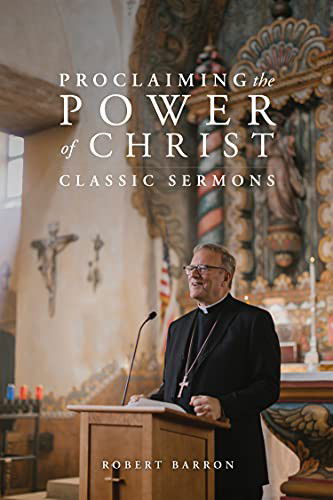 PROCLAIMING the POWER of CHRIST

CLASSIC SERMONS

ROBERT BARRON